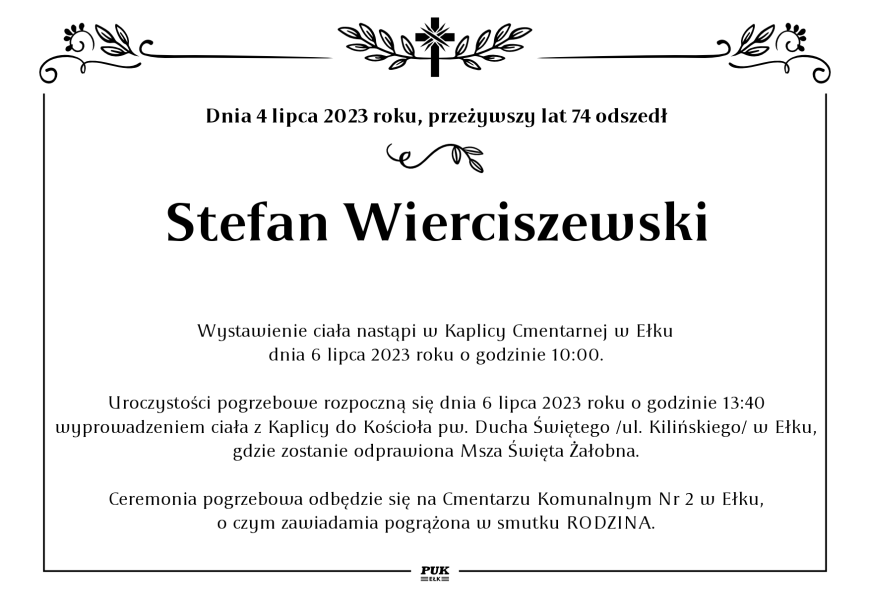 Dnia 4 lipca 2023 roku, przeżywszy lat 74 odszedł

Stefan Wierciszewski

Wystawienie ciała nastąpi w Kaplicy Cmentarnej w Ełku dnia 6 lipca 2023 roku o godzinie 10:00.

Uroczystości pogrzebowe rozpoczną się dnia 6 lipca 2023 roku o godzinie 13:40 wyprowadzeniem ciała z Kaplicy do Kościoła pw. Ducha Świętego /ul. Kilińskiego/ w Ełku, gdzie zostanie odprawiona Msza Święta Żałobna.

Ceremonia pogrzebowa odbędzie się na Cmentarzu Komunalnym Nr 2 w Ełku, o czym zawiadamia pogrążona w smutku RODZINA.

PUK
EŁK